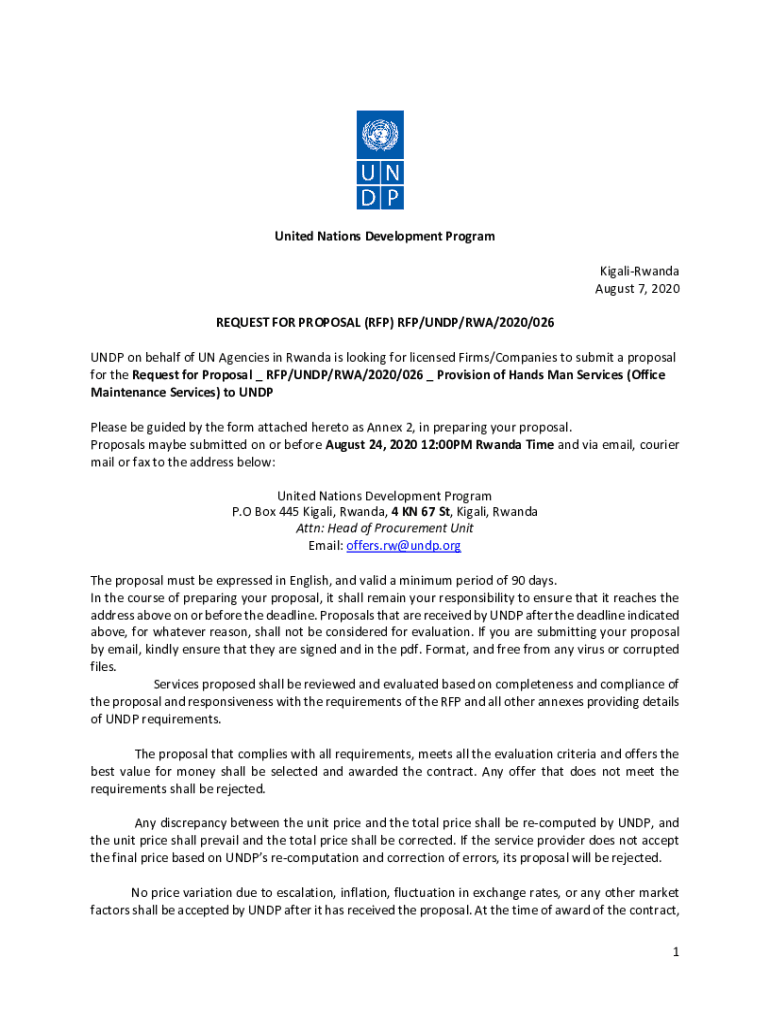 U N
D P

United Nations Development Program

Kigali-Rwanda
August 7, 2020

REQUEST FOR PROPOSAL (RFP) RFP/UNDP/RWA/2020/026

UNDP on behalf of UN Agencies in Rwanda is looking for licensed Firms/Companies to submit a proposal for the Request for Proposal _ RFP/UNDP/RWA/2020/026 _ Provision of Hands Man Services (Office Maintenance Services) to UNDP

Please be guided by the form attached hereto as Annex 2, in preparing your proposal.
Proposals maybe submitted on or before August 24, 2020 12:00PM Rwanda Time and via email, courier mail or fax to the address below:

United Nations Development Program
P.O Box 445 Kigali, Rwanda, 4 KN 67 St, Kigali, Rwanda
Attn: Head of Procurement Unit
Email: offers.rw@undp.org

The proposal must be expressed in English, and valid a minimum period of 90 days.
In the course of preparing your proposal, it shall remain your responsibility to ensure that it reaches the address above on or before the deadline. Proposals that are received by UNDP after the deadline indicated above, for whatever reason, shall not be considered for evaluation. If you are submitting your proposal by email, kindly ensure that they are signed and in the pdf. Format, and free from any virus or corrupted files.
Services proposed shall be reviewed and evaluated based on completeness and compliance of the proposal and responsiveness with the requirements of the RFP and all other annexes providing details of UNDP requirements.

The proposal that complies with all requirements, meets all the evaluation criteria and offers the best value for money shall be selected and awarded the contract. Any offer that does not meet the requirements shall be rejected.

Any discrepancy between the unit price and the total price shall be re-computed by UNDP, and the unit price shall prevail and the total price shall be corrected. If the service provider does not accept the final price based on UNDP's re-computation and correction of errors, its proposal will be rejected.

No price variation due to escalation, inflation, fluctuation in exchange rates, or any other market factors shall be accepted by UNDP after it has received the proposal. At the time of award of the contract,

1